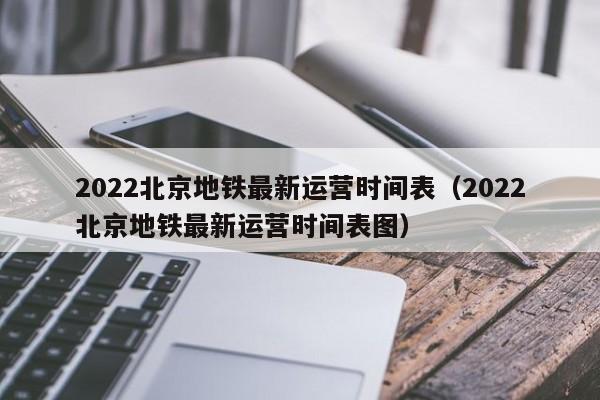 2022北京地铁最新运营时间表（2022北京地铁最新运营时间表图）